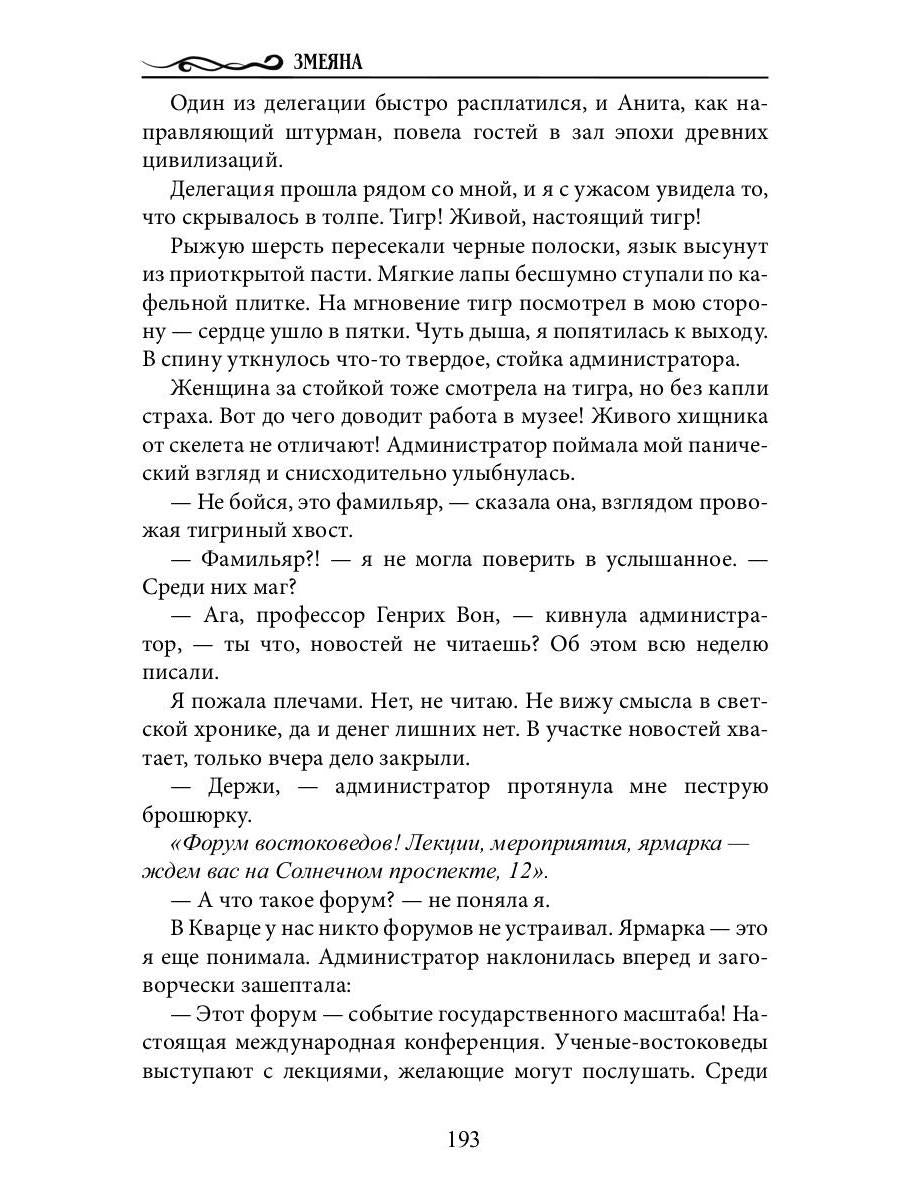 ЗМЕЯНА

Один из делегации быстро расплатился, и Анита, как направляющий штурман, повела гостей в зал эпохи древних цивилизаций.

Делегация прошла рядом со мной, и я с ужасом увидела то, что скрывалось в толпе. Тигр! Живой, настоящий тигр!

Рыжую шерсть пересекали черные полоски, язык высунут из приоткрытой пасти. Мягкие лапы бесшумно ступали по кафельной плитке. На мгновение тигр посмотрел в мою сторону — сердце ушло в пятки. Чуть дыша, я попятилась к выходу. В спину уткнулось что-то твердое, стойка администратора.

Женщина за стойкой тоже смотрела на тигра, но без капли страха. Вот до чего доводит работа в музее! Живого хищника от скелета не отличают! Администратор поймала мой панический взгляд и снисходительно улыбнулась.

— Не бойся, это фамильяр, — сказала она, взглядом провожая тигриный хвост.

— Фамильяр?! — я не могла поверить в услышанное. — Среди них маг?

— Ага, профессор Генрих Вон, — кивнула администратор, — ты что, новостей не читаешь? Об этом всю неделю писали.

Я пожала плечами. Нет, не читаю. Не вижу смысла в светской хронике, да и денег лишних нет. В участке новостей хватает, только вчера дело закрыли.

— Держи, — администратор протянула мне пеструю брошюрку.

«Форум востоковедов! Лекции, мероприятия, ярмарка — ждем вас на Солнечном проспекте, 12».

— А что такое форум? — не поняла я.

В Кварце у нас никто форумов не устраивал. Ярмарка — это я еще понимала. Администратор наклонилась вперед и заговорчески зашептала:

— Этот форум — событие государственного масштаба! Настоящая международная конференция. Ученые-востоковеды выступают с лекциями, желающие могут послушать. Среди

193